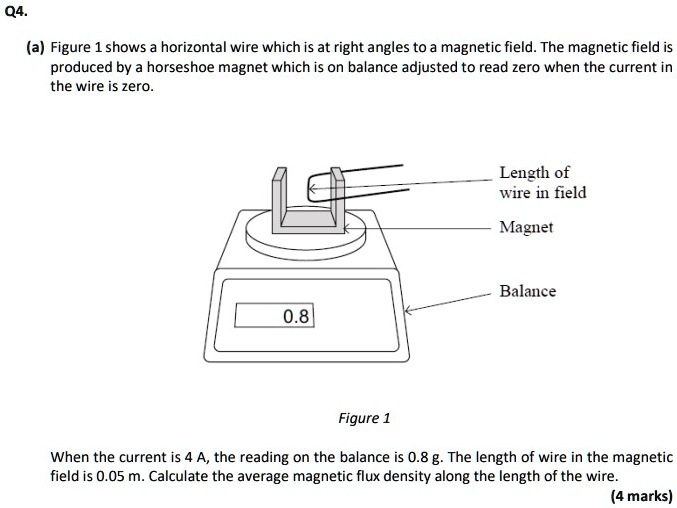 Q4.

(a) Figure 1 shows a horizontal wire which is at right angles to a magnetic field. The magnetic field is produced by a horseshoe magnet which is on balance adjusted to read zero when the current in the wire is zero.

Length of wire in field

Magnet

Balance

0.8

Figure 1

When the current is 4 A, the reading on the balance is 0.8 g. The length of wire in the magnetic field is 0.05 m. Calculate the average magnetic flux density along the length of the wire.

(4 marks)